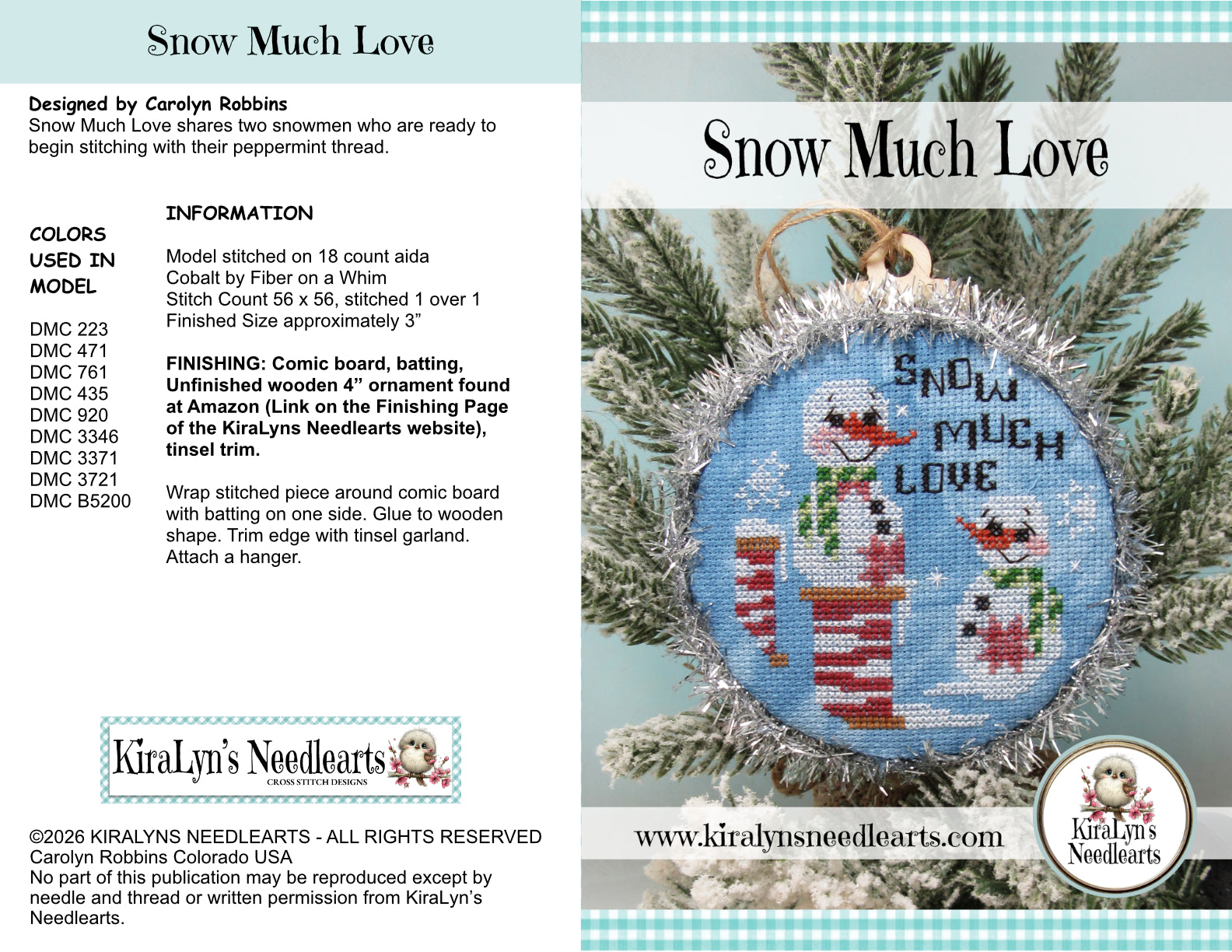 Snow Much Love

Designed by Carolyn Robbins
Snow Much Love shares two snowmen who are ready to begin stitching with their peppermint thread.

COLORS USED IN MODEL

DMC 223
DMC 471
DMC 761
DMC 435
DMC 920
DMC 3346
DMC 3371
DMC 3721
DMC B5200

INFORMATION

Model stitched on 18 count aida
Cobalt by Fiber on a Whim
Stitch Count 56 x 56, stitched 1 over 1
Finished Size approximately 3"

FINISHING: Comic board, batting, Unfinished wooden 4" ornament found at Amazon (Link on the Finishing Page of the KiraLyns Needlearts website), tinsel trim.

Wrap stitched piece around comic board with batting on one side. Glue to wooden shape. Trim edge with tinsel garland. Attach a hanger.

KiraLyn's Needlearts
CROSS STITCH DESIGNS

©2026 KIRALYNS NEEDLEARTS - ALL RIGHTS RESERVED
Carolyn Robbins Colorado USA
No part of this publication may be reproduced except by needle and thread or written permission from KiraLyn's Needlearts.

Snow Much Love

SNOW MUCH LOVE

www.kiralynsneedlearts.com

KiraLyn's Needlearts